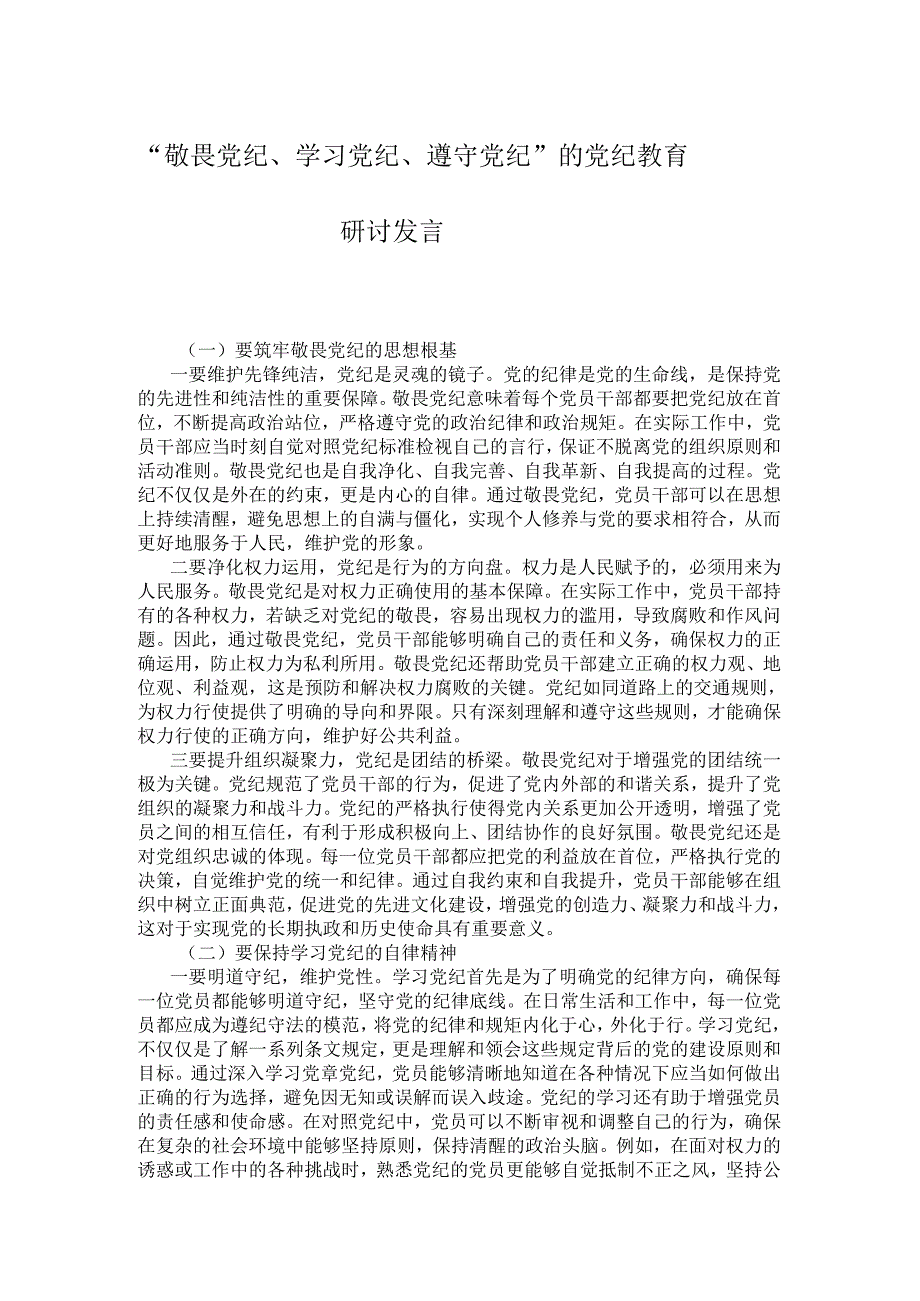 “敬畏党纪、学习党纪、遵守党纪”的党纪教育

研讨发言

（一）要筑牢敬畏党纪的思想根基

一要维护先锋纯洁，党纪是灵魂的镜子。党的纪律是党的生命线，是保持党的先进性和纯洁性的重要保障。敬畏党纪意味着每个党员干部都要把党纪放在首位，不断提高政治站位，严格遵守党的政治纪律和政治规矩。在实际工作中，党员干部应当时刻自觉对照党纪标准检视自己的言行，保证不脱离党的组织原则和活动准则。敬畏党纪也是自我净化、自我完善、自我革新、自我提高的过程。党纪不仅仅是外在的约束，更是内心的自律。通过敬畏党纪，党员干部可以在思想上持续清醒，避免思想上的自满与僵化，实现个人修养与党的要求相符合，从而更好地服务于人民，维护党的形象。

二要净化权力运用，党纪是行为的方向盘。权力是人民赋予的，必须用来为人民服务。敬畏党纪是对权力正确使用的基本保障。在实际工作中，党员干部持有的各种权力，若缺乏对党纪的敬畏，容易出现权力的滥用，导致腐败和作风问题。因此，通过敬畏党纪，党员干部能够明确自己的责任和义务，确保权力的正确运用，防止权力为私利所用。敬畏党纪还帮助党员干部建立正确的权力观、地位观、利益观，这是预防和解决权力腐败的关键。党纪如同道路上的交通规则，为权力行使提供了明确的导向和界限。只有深刻理解和遵守这些规则，才能确保权力行使的正确方向，维护好公共利益。

三要提升组织凝聚力，党纪是团结的桥梁。敬畏党纪对于增强党的团结统一极为关键。党纪规范了党员干部的行为，促进了党内外部的和谐关系，提升了党组织的凝聚力和战斗力。党纪的严格执行使得党内关系更加公开透明，增强了党员之间的相互信任，有利于形成积极向上、团结协作的良好氛围。敬畏党纪还是对党组织忠诚的体现。每一位党员干部都应把党的利益放在首位，严格执行党的决策，自觉维护党的统一和纪律。通过自我约束和自我提升，党员干部能够在组织中树立正面典范，促进党的先进文化建设，增强党的创造力、凝聚力和战斗力，这对于实现党的长期执政和历史使命具有重要意义。

（二）要保持学习党纪的自律精神

一要明道守纪，维护党性。学习党纪首先是为了明确党的纪律方向，确保每一位党员都能够明道守纪，坚守党的纪律底线。在日常生活和工作中，每一位党员都应成为遵纪守法的模范，将党的纪律和规矩内化于心，外化于行。学习党纪，不仅仅是了解一系列条文规定，更是理解和领会这些规定背后的党的建设原则和目标。通过深入学习党章党纪，党员能够清晰地知道在各种情况下应当如何做出正确的行为选择，避免因无知或误解而误入歧途。党纪的学习还有助于增强党员的责任感和使命感。在对照党纪中，党员可以不断审视和调整自己的行为，确保在复杂的社会环境中能够坚持原则，保持清醒的政治头脑。例如，在面对权力的诱惑或工作中的各种挑战时，熟悉党纪的党员更能够自觉抵制不正之风，坚持公